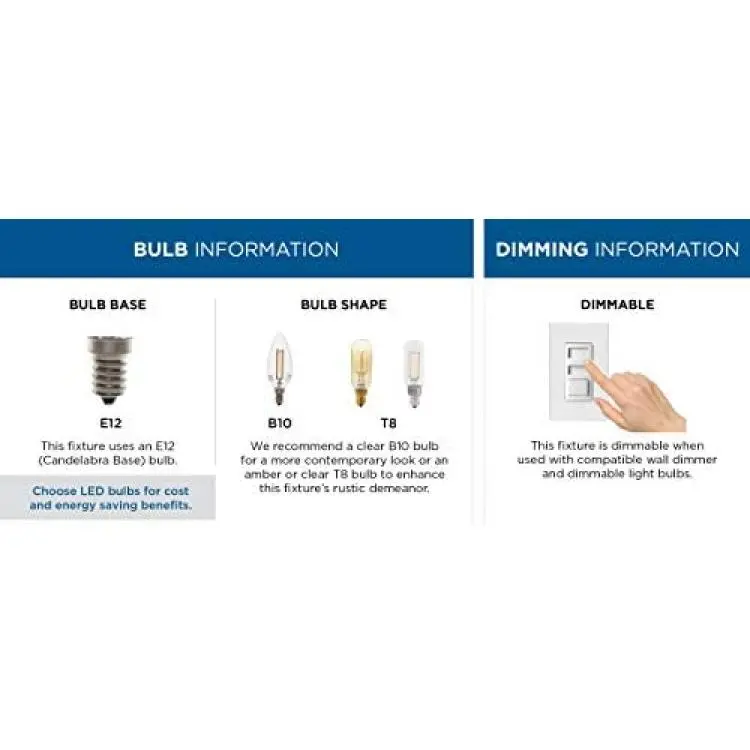 BULB INFORMATION

BULB BASE

E12

This fixture uses an E12 (Candelabra Base) bulb.

Choose LED bulbs for cost and energy saving benefits.

BULB SHAPE

B10

T8

We recommend a clear B10 bulb for a more contemporary look or an amber or clear T8 bulb to enhance this fixture's rustic demeanor.

DIMMING INFORMATION

DIMMABLE

This fixture is dimmable when used with compatible wall dimmer and dimmable light bulbs.